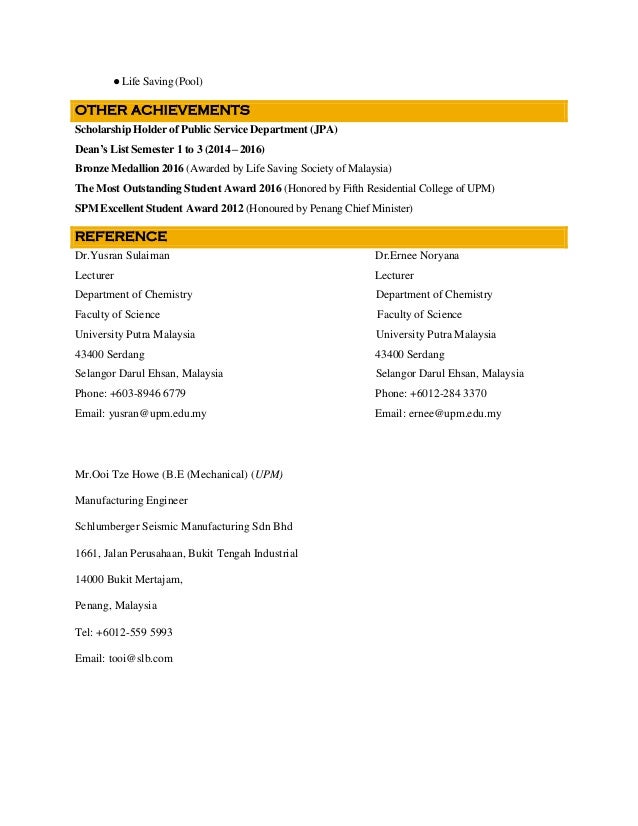 ● Life Saving (Pool)

OTHER ACHIEVEMENTS

Scholarship Holder of Public Service Department (JPA)

Dean's List Semester 1 to 3 (2014 – 2016)

Bronze Medallion 2016 (Awarded by Life Saving Society of Malaysia)

The Most Outstanding Student Award 2016 (Honored by Fifth Residential College of UPM)

SPM Excellent Student Award 2012 (Honoured by Penang Chief Minister)

REFERENCE

Dr.Yusran Sulaiman
Lecturer
Department of Chemistry
Faculty of Science
University Putra Malaysia
43400 Serdang
Selangor Darul Ehsan, Malaysia
Phone: +603-8946 6779
Email: yusran@upm.edu.my

Dr.Ernee Noryana
Lecturer
Department of Chemistry
Faculty of Science
University Putra Malaysia
43400 Serdang
Selangor Darul Ehsan, Malaysia
Phone: +6012-284 3370
Email: ernee@upm.edu.my

Mr.Ooi Tze Howe (B.E (Mechanical) (UPM)

Manufacturing Engineer

Schlumberger Seismic Manufacturing Sdn Bhd

1661, Jalan Perusahaan, Bukit Tengah Industrial

14000 Bukit Mertajam,

Penang, Malaysia

Tel: +6012-559 5993

Email: tooi@slb.com